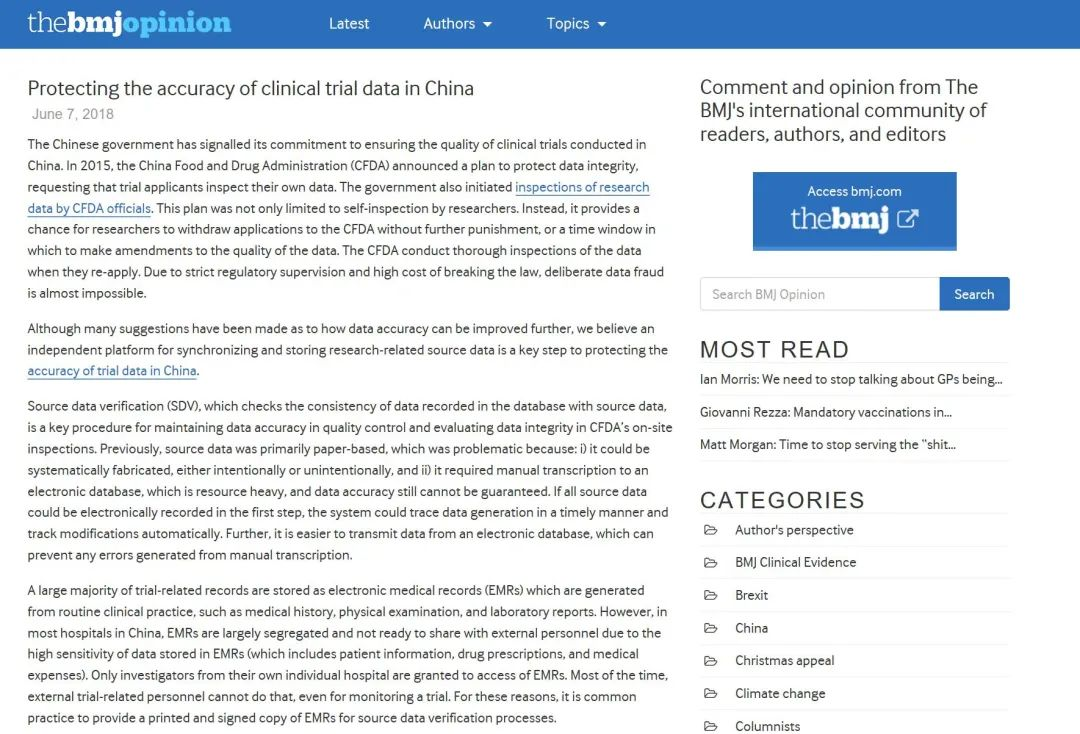 thebmjopinion Latest Authors Topics

Protecting the accuracy of clinical trial data in China
June 7, 2018

The Chinese government has signalled its commitment to ensuring the quality of clinical trials conducted in China. In 2015, the China Food and Drug Administration (CFDA) announced a plan to protect data integrity, requesting that trial applicants inspect their own data. The government also initiated inspections of research data by CFDA officials. This plan was not only limited to self-inspection by researchers. Instead, it provides a chance for researchers to withdraw applications to the CFDA without further punishment, or a time window in which to make amendments to the quality of the data. The CFDA conduct thorough inspections of the data when they re-apply. Due to strict regulatory supervision and high cost of breaking the law, deliberate data fraud is almost impossible.

Although many suggestions have been made as to how data accuracy can be improved further, we believe an independent platform for synchronizing and storing research-related source data is a key step to protecting the accuracy of trial data in China.

Source data verification (SDV), which checks the consistency of data recorded in the database with source data, is a key procedure for maintaining data accuracy in quality control and evaluating data integrity in CFDA's on-site inspections. Previously, source data was primarily paper-based, which was problematic because: i) it could be systematically fabricated, either intentionally or unintentionally, and ii) it required manual transcription to an electronic database, which is resource heavy, and data accuracy still cannot be guaranteed. If all source data could be electronically recorded in the first step, the system could trace data generation in a timely manner and track modifications automatically. Further, it is easier to transmit data from an electronic database, which can prevent any errors generated from manual transcription.

A large majority of trial-related records are stored as electronic medical records (EMRs) which are generated from routine clinical practice, such as medical history, physical examination, and laboratory reports. However, in most hospitals in China, EMRs are largely segregated and not ready to share with external personnel due to the high sensitivity of data stored in EMRs (which includes patient information, drug prescriptions, and medical expenses). Only investigators from their own individual hospital are granted to access of EMRs. Most of the time, external trial-related personnel cannot do that, even for monitoring a trial. For these reasons, it is common practice to provide a printed and signed copy of EMRs for source data verification processes.

Comment and opinion from The BMJ's international community of readers, authors, and editors

Access bmj.com
thebmj

Search BMJ Opinion
Search

MOST READ
Ian Morris: We need to stop talking about GPs being...
Giovanni Rezza: Mandatory vaccinations in...
Matt Morgan: Time to stop serving the "shit...

CATEGORIES
Author's perspective
BMJ Clinical Evidence
Brexit
China
Christmas appeal
Climate change
Columnists